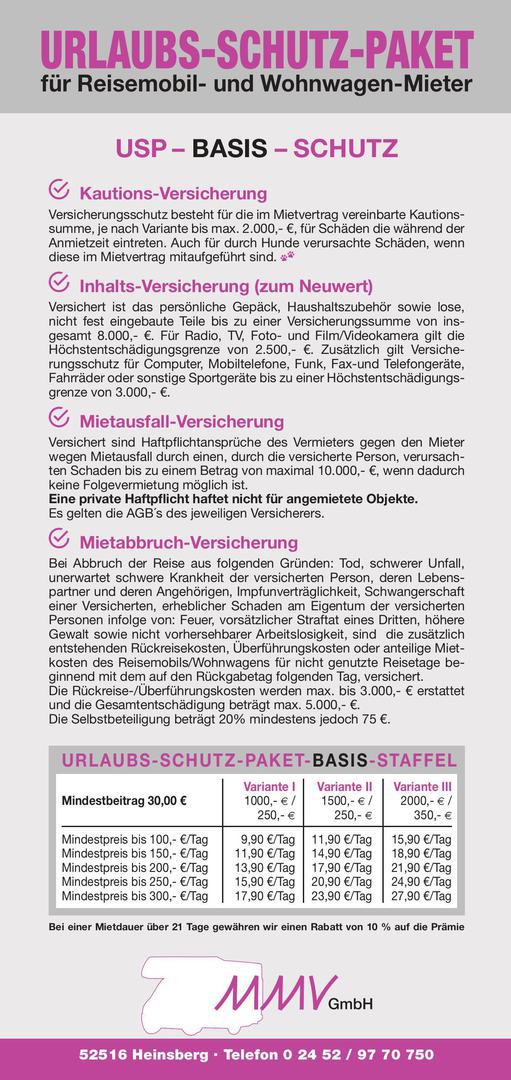 URLAUBS-SCHUTZ-PAKET
für Reisemobil- und Wohnwagen-Mieter

USP – BASIS – SCHUTZ

Kautions-Versicherung
Versicherungsschutz besteht für die im Mietvertrag vereinbarte Kautionssumme, je nach Variante bis max. 2.000,- €, für Schäden die während der Anmietzeit eintreten. Auch für durch Hunde verursachte Schäden, wenn diese im Mietvertrag mitaufgeführt sind.

Inhalts-Versicherung (zum Neuwert)
Versichert ist das persönliche Gepäck, Haushaltszubehör sowie lose, nicht fest eingebaute Teile bis zu einer Versicherungssumme von insgesamt 8.000,- €. Für Radio, TV, Foto- und Film/Videokamera gilt die Höchstentschädigungsgrenze von 2.500,- €. Zusätzlich gilt Versicherungsschutz für Computer, Mobiltelefone, Funk, Fax-und Telefongeräte, Fahrräder oder sonstige Sportgeräte bis zu einer Höchstentschädigungsgrenze von 3.000,- €.

Mietausfall-Versicherung
Versichert sind Haftpflichtansprüche des Vermieters gegen den Mieter wegen Mietausfall durch einen, durch die versicherte Person, verursachten Schaden bis zu einem Betrag von maximal 10.000,- €, wenn dadurch keine Folgevermietung möglich ist.
Eine private Haftpflicht haftet nicht für angemietete Objekte.
Es gelten die AGB´s des jeweiligen Versicherers.

Mietabbruch-Versicherung
Bei Abbruch der Reise aus folgenden Gründen: Tod, schwerer Unfall, unerwartet schwere Krankheit der versicherten Person, deren Lebenspartner und deren Angehörigen, Impfunverträglichkeit, Schwangerschaft einer Versicherten, erheblicher Schaden am Eigentum der versicherten Personen infolge von: Feuer, vorsätzlicher Straftat eines Dritten, höhere Gewalt sowie nicht vorhersehbarer Arbeitslosigkeit, sind die zusätzlich entstehenden Rückreisekosten, Überführungskosten oder anteilige Mietkosten des Reisemobils/Wohnwagens für nicht genutzte Reisetage beginnend mit dem auf den Rückgabetag folgenden Tag, versichert.
Die Rückreise-/Überführungskosten werden max. bis 3.000,- € erstattet und die Gesamtentschädigung beträgt max. 5.000,- €.
Die Selbstbeteiligung beträgt 20% mindestens jedoch 75 €.

URLAUBS-SCHUTZ-PAKET-BASIS-STAFFEL

| Mindestbeitrag 30,00 € | Variante I 1000,- € / 250,- € | Variante II 1500,- € / 250,- € | Variante III 2000,- € / 350,- € |
|---|---|---|---|
| Mindestpreis bis 100,- €/Tag | 9,90 €/Tag | 11,90 €/Tag | 15,90 €/Tag |
| Mindestpreis bis 150,- €/Tag | 11,90 €/Tag | 14,90 €/Tag | 18,90 €/Tag |
| Mindestpreis bis 200,- €/Tag | 13,90 €/Tag | 17,90 €/Tag | 21,90 €/Tag |
| Mindestpreis bis 250,- €/Tag | 15,90 €/Tag | 20,90 €/Tag | 24,90 €/Tag |
| Mindestpreis bis 300,- €/Tag | 17,90 €/Tag | 23,90 €/Tag | 27,90 €/Tag |

Bei einer Mietdauer über 21 Tage gewähren wir einen Rabatt von 10 % auf die Prämie

MMV GmbH

52516 Heinsberg · Telefon 0 24 52 / 97 70 750